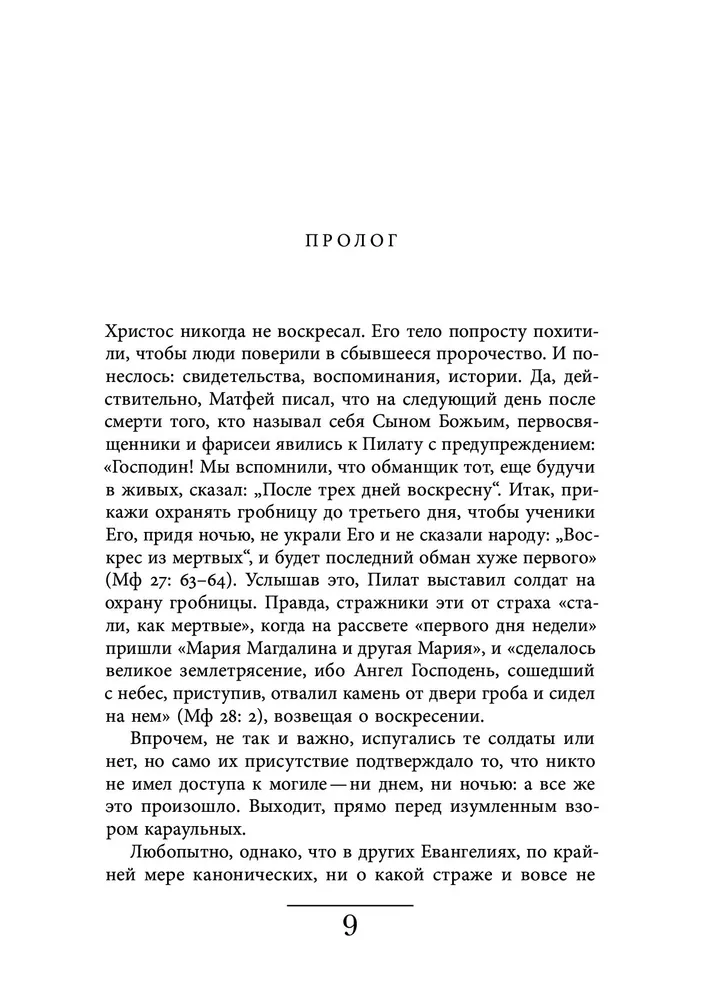 ПРОЛОГ

Христос никогда не воскресал. Его тело попросту похитили, чтобы люди поверили в сбывшееся пророчество. И понеслось: свидетельства, воспоминания, истории. Да, действительно, Матфей писал, что на следующий день после смерти того, кто называл себя Сыном Божьим, первосвященники и фарисеи явились к Пилату с предупреждением: «Господин! Мы вспомнили, что обманщик тот, еще будучи в живых, сказал: „После трех дней воскресну“. Итак, прикажи охранять гробницу до третьего дня, чтобы ученики Его, придя ночью, не украли Его и не сказали народу: „Воскрес из мертвых“, и будет последний обман хуже первого» (Мф 27: 63–64). Услышав это, Пилат выставил солдат на охрану гробницы. Правда, стражники эти от страха «стали, как мертвые», когда на рассвете «первого дня недели» пришли «Мария Магдалина и другая Мария», и «сделалось великое землетрясение, ибо Ангел Господень, сошедший с небес, приступив, отвалил камень от двери гроба и сидел на нем» (Мф 28: 2), возвещая о воскресении.

Впрочем, не так и важно, испугались те солдаты или нет, но само их присутствие подтверждало то, что никто не имел доступа к могиле — ни днем, ни ночью: а все же это произошло. Выходит, прямо перед изумленным взором караульных.

Любопытно, однако, что в других Евангелиях, по крайней мере канонических, ни о какой страже и вовсе не

9